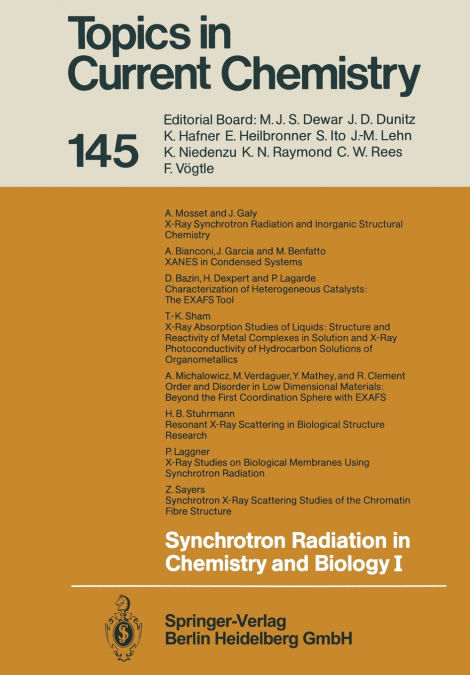 Topics in Current Chemistry

145

Editorial Board: M. J. S. Dewar J. D. Dunitz K. Hafner E. Heilbronner S. Ito J.-M. Lehn K. Niedenzu K. N. Raymond C. W. Rees F. Vögtle

A. Mosset and J. Galy
X-Ray Synchrotron Radiation and Inorganic Structural Chemistry

A. Bianconi, J. Garcia and M. Benfatto
XANES in Condensed Systems

D. Bazin, H. Dexpert and P. Lagarde
Characterization of Heterogeneous Catalysts: The EXAFS Tool

T.-K. Sham
X-Ray Absorption Studies of Liquids: Structure and Reactivity of Metal Complexes in Solution and X-Ray Photoconductivity of Hydrocarbon Solutions of Organometallics

A. Michalowicz, M. Verdaguer, Y. Mathey, and R. Clement
Order and Disorder in Low Dimensional Materials: Beyond the First Coordination Sphere with EXAFS

H. B. Stuhrmann
Resonant X-Ray Scattering in Biological Structure Research

P. Laggner
X-Ray Studies on Biological Membranes Using Synchrotron Radiation

Z. Sayers
Synchrotron X-Ray Scattering Studies of the Chromatin Fibre Structure

Synchrotron Radiation in Chemistry and Biology I

Springer-Verlag
Berlin Heidelberg GmbH